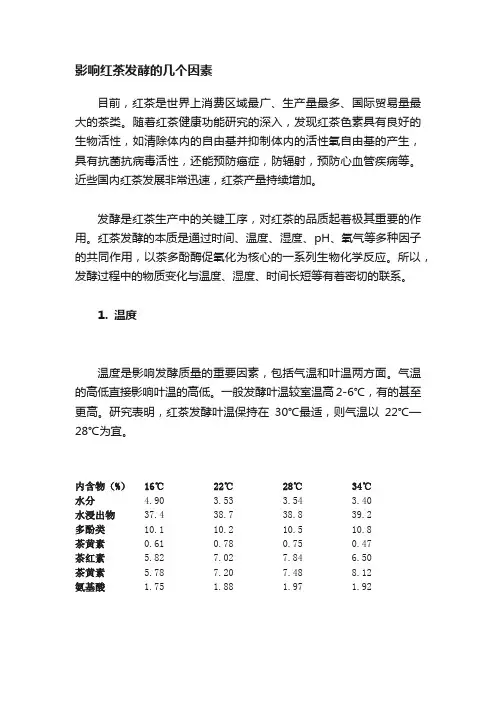 影响红茶发酵的几个因素

目前，红茶是世界上消费区域最广、生产量最多、国际贸易量最大的茶类。随着红茶健康功能研究的深入，发现红茶色素具有良好的生物活性，如清除体内的自由基并抑制体内的活性氧自由基的产生，具有抗菌抗病毒活性，还能预防癌症，防辐射，预防心血管疾病等。近些国内红茶发展非常迅速，红茶产量持续增加。

发酵是红茶生产中的关键工序，对红茶的品质起着极其重要的作用。红茶发酵的本质是通过时间、温度、湿度、pH、氧气等多种因子的共同作用，以茶多酚酶促氧化为核心的一系列生物化学反应。所以，发酵过程中的物质变化与温度、湿度、时间长短等有着密切的联系。

1. 温度

温度是影响发酵质量的重要因素，包括气温和叶温两方面。气温的高低直接影响叶温的高低。一般发酵叶温较室温高 2-6°C，有的甚至更高。研究表明，红茶发酵叶温保持在 30°C最适，则气温以 22°C—28°C为宜。

| 内含物（%） | 16℃ | 22℃ | 28℃ | 34℃ |
|---|---|---|---|---|
| 水分 | 4.90 | 3.53 | 3.54 | 3.40 |
| 水浸出物 | 37.4 | 38.7 | 38.8 | 39.2 |
| 多酚类 | 10.1 | 10.2 | 10.5 | 10.8 |
| 茶黄素 | 0.61 | 0.78 | 0.75 | 0.47 |
| 茶红素 | 5.82 | 7.02 | 7.84 | 6.50 |
| 茶黄素 | 5.78 | 7.20 | 7.48 | 8.12 |
| 氨基酸 | 1.75 | 1.88 | 1.97 | 1.92 |